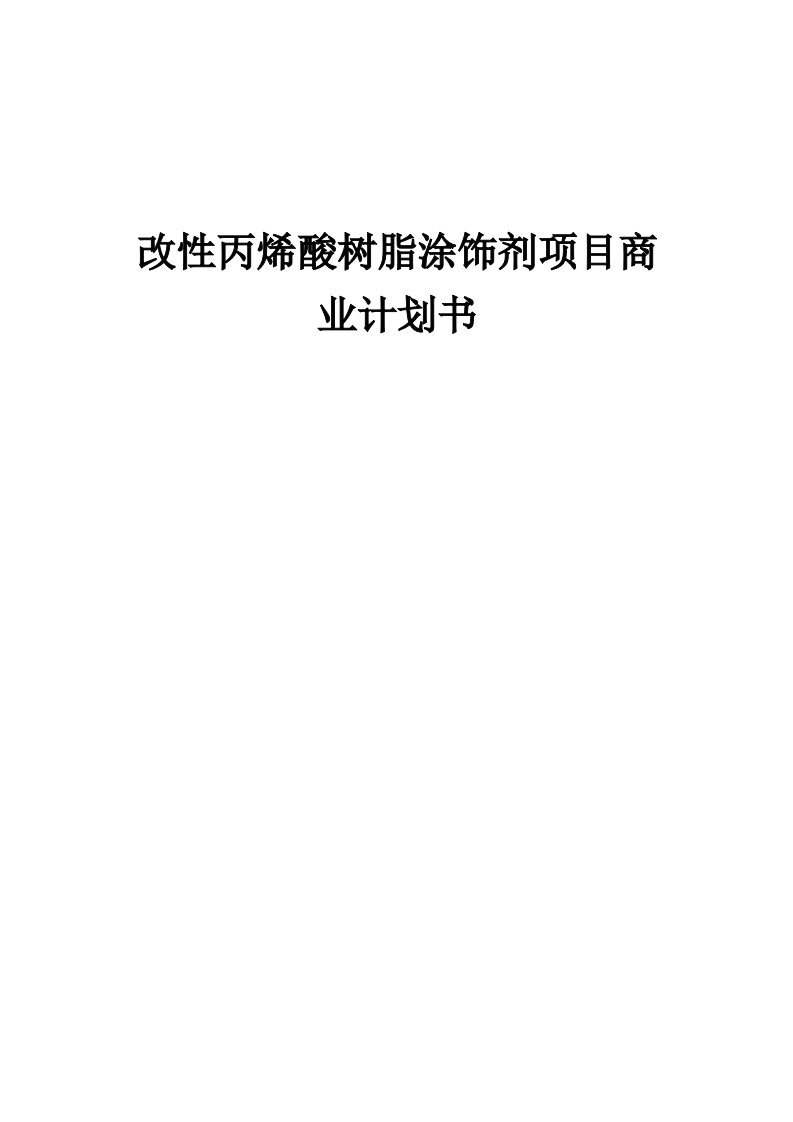 改性丙烯酸树脂涂饰剂项目商业计划书